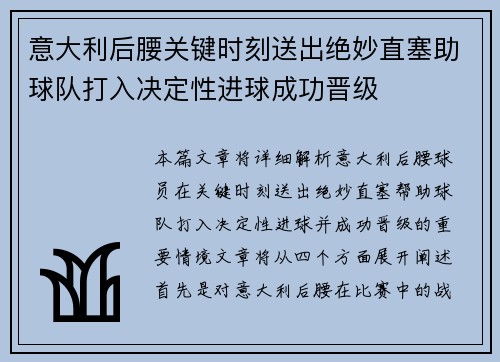 意大利后腰关键时刻送出绝妙直塞助球队打入决定性进球成功晋级

本篇文章将详细解析意大利后腰球员在关键时刻送出绝妙直塞帮助球队打入决定性进球并成功晋级的重要情境文章将从四个方面展开阐述首先是对意大利后腰在比赛中的战